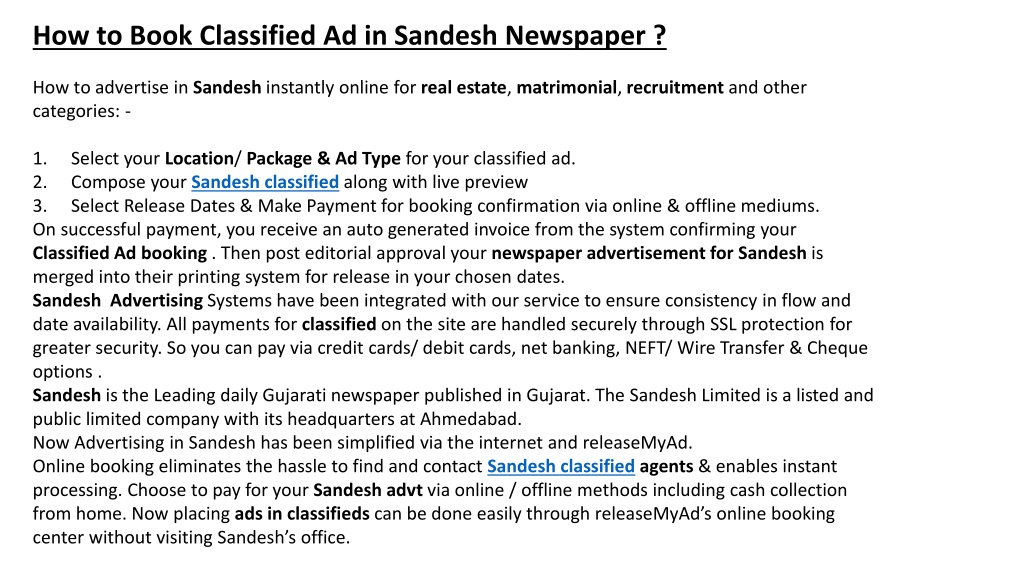 How to Book Classified Ad in Sandesh Newspaper ?

How to advertise in Sandesh instantly online for real estate, matrimonial, recruitment and other categories: -

1. Select your Location/ Package & Ad Type for your classified ad.
2. Compose your Sandesh classified along with live preview
3. Select Release Dates & Make Payment for booking confirmation via online & offline mediums.

On successful payment, you receive an auto generated invoice from the system confirming your Classified Ad booking . Then post editorial approval your newspaper advertisement for Sandesh is merged into their printing system for release in your chosen dates.
Sandesh Advertising Systems have been integrated with our service to ensure consistency in flow and date availability. All payments for classified on the site are handled securely through SSL protection for greater security. So you can pay via credit cards/ debit cards, net banking, NEFT/ Wire Transfer & Cheque options .
Sandesh is the Leading daily Gujarati newspaper published in Gujarat. The Sandesh Limited is a listed and public limited company with its headquarters at Ahmedabad.
Now Advertising in Sandesh has been simplified via the internet and releaseMyAd.
Online booking eliminates the hassle to find and contact Sandesh classified agents & enables instant processing. Choose to pay for your Sandesh advt via online / offline methods including cash collection from home. Now placing ads in classifieds can be done easily through releaseMyAd's online booking center without visiting Sandesh's office.